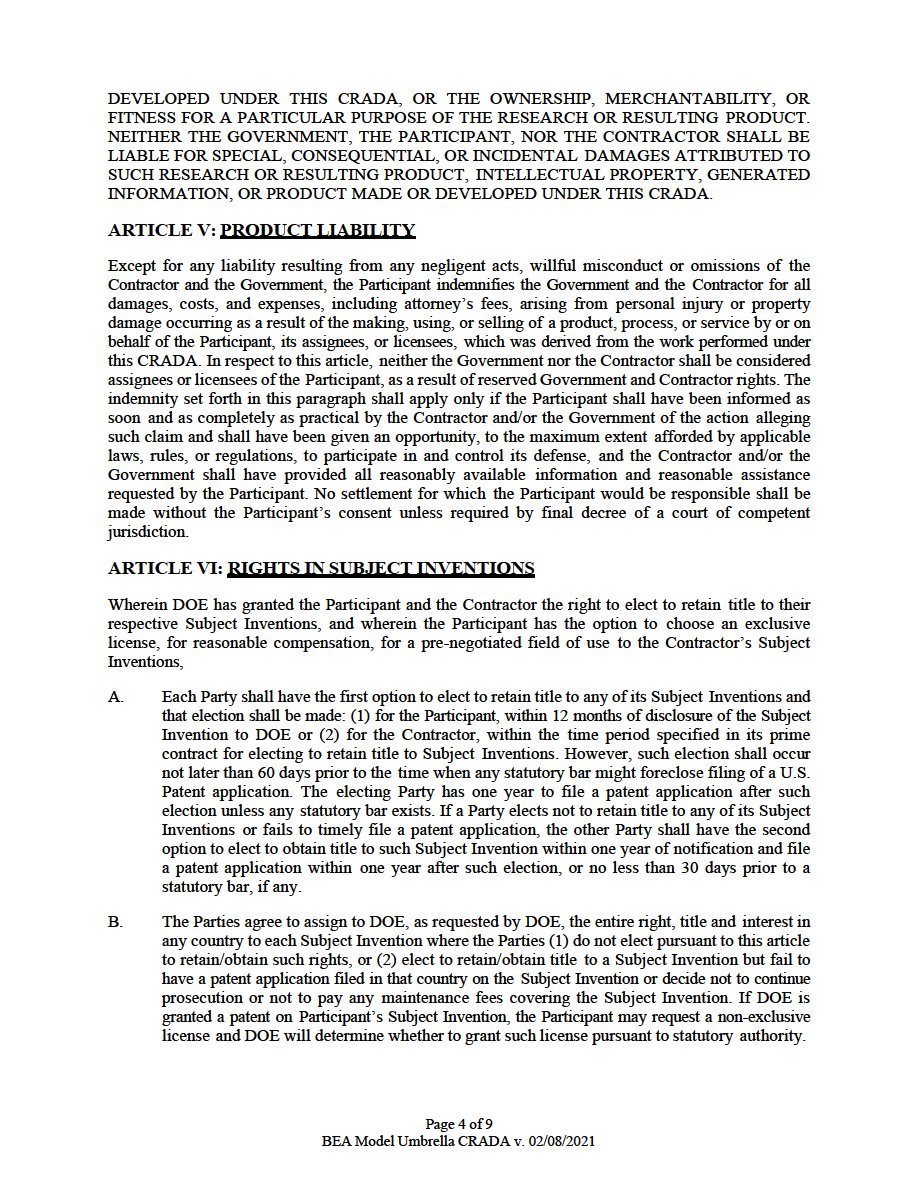 DEVELOPED UNDER THIS CRADA, OR THE OWNERSHIP, MERCHANTABILITY, OR FITNESS FOR A PARTICULAR PURPOSE OF THE RESEARCH OR RESULTING PRODUCT. NEITHER THE GOVERNMENT, THE PARTICIPANT, NOR THE CONTRACTOR SHALL BE LIABLE FOR SPECIAL, CONSEQUENTIAL, OR INCIDENTAL DAMAGES ATTRIBUTED TO SUCH RESEARCH OR RESULTING PRODUCT, INTELLECTUAL PROPERTY, GENERATED INFORMATION, OR PRODUCT MADE OR DEVELOPED UNDER THIS CRADA.

ARTICLE V: PRODUCT LIABILITY

Except for any liability resulting from any negligent acts, willful misconduct or omissions of the Contractor and the Government, the Participant indemnifies the Government and the Contractor for all damages, costs, and expenses, including attorney's fees, arising from personal injury or property damage occurring as a result of the making, using, or selling of a product, process, or service by or on behalf of the Participant, its assignees, or licensees, which was derived from the work performed under this CRADA. In respect to this article, neither the Government nor the Contractor shall be considered assignees or licensees of the Participant, as a result of reserved Government and Contractor rights. The indemnity set forth in this paragraph shall apply only if the Participant shall have been informed as soon and as completely as practical by the Contractor and/or the Government of the action alleging such claim and shall have been given an opportunity, to the maximum extent afforded by applicable laws, rules, or regulations, to participate in and control its defense, and the Contractor and/or the Government shall have provided all reasonably available information and reasonable assistance requested by the Participant. No settlement for which the Participant would be responsible shall be made without the Participant's consent unless required by final decree of a court of competent jurisdiction.

ARTICLE VI: RIGHTS IN SUBJECT INVENTIONS

Wherein DOE has granted the Participant and the Contractor the right to elect to retain title to their respective Subject Inventions, and wherein the Participant has the option to choose an exclusive license, for reasonable compensation, for a pre-negotiated field of use to the Contractor's Subject Inventions,

A. Each Party shall have the first option to elect to retain title to any of its Subject Inventions and that election shall be made: (1) for the Participant, within 12 months of disclosure of the Subject Invention to DOE or (2) for the Contractor, within the time period specified in its prime contract for electing to retain title to Subject Inventions. However, such election shall occur not later than 60 days prior to the time when any statutory bar might foreclose filing of a U.S. Patent application. The electing Party has one year to file a patent application after such election unless any statutory bar exists. If a Party elects not to retain title to any of its Subject Inventions or fails to timely file a patent application, the other Party shall have the second option to elect to obtain title to such Subject Invention within one year of notification and file a patent application within one year after such election, or no less than 30 days prior to a statutory bar, if any.

B. The Parties agree to assign to DOE, as requested by DOE, the entire right, title and interest in any country to each Subject Invention where the Parties (1) do not elect pursuant to this article to retain/obtain such rights, or (2) elect to retain/obtain title to a Subject Invention but fail to have a patent application filed in that country on the Subject Invention or decide not to continue prosecution or not to pay any maintenance fees covering the Subject Invention. If DOE is granted a patent on Participant's Subject Invention, the Participant may request a non-exclusive license and DOE will determine whether to grant such license pursuant to statutory authority.

Page 4 of 9
BEA Model Umbrella CRADA v. 02/08/2021